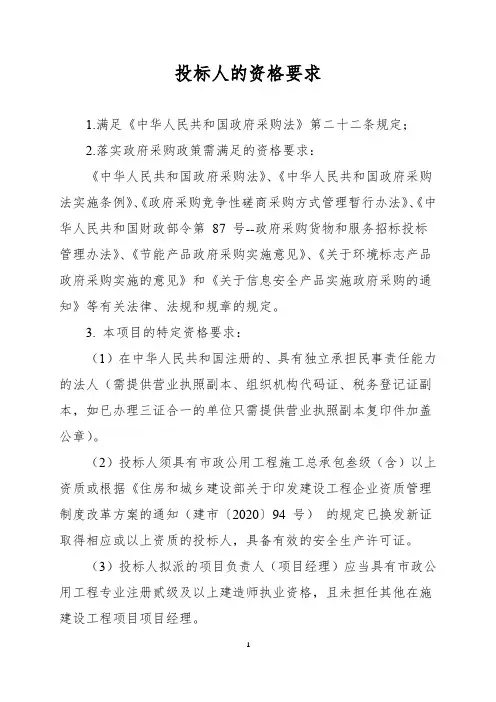 投标人的资格要求

1.满足《中华人民共和国政府采购法》第二十二条规定；

2.落实政府采购政策需满足的资格要求：

《中华人民共和国政府采购法》、《中华人民共和国政府采购法实施条例》、《政府采购竞争性磋商采购方式管理暂行办法》、《中华人民共和国财政部令第 87 号--政府采购货物和服务招标投标管理办法》、《节能产品政府采购实施意见》、《关于环境标志产品政府采购实施的意见》和《关于信息安全产品实施政府采购的通知》等有关法律、法规和规章的规定。

3. 本项目的特定资格要求：

（1）在中华人民共和国注册的、具有独立承担民事责任能力的法人（需提供营业执照副本、组织机构代码证、税务登记证副本，如已办理三证合一的单位只需提供营业执照副本复印件加盖公章）。

（2）投标人须具有市政公用工程施工总承包叁级（含）以上资质或根据《住房和城乡建设部关于印发建设工程企业资质管理制度改革方案的通知（建市〔2020〕94 号） 的规定已换发新证取得相应或以上资质的投标人，具备有效的安全生产许可证。

（3）投标人拟派的项目负责人（项目经理）应当具有市政公用工程专业注册贰级及以上建造师执业资格，且未担任其他在施建设工程项目项目经理。

1